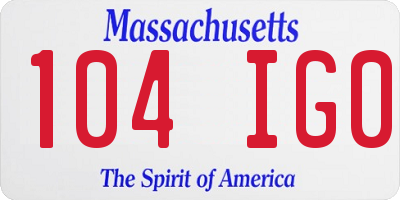 Massachusetts

104 IGO

The Spirit of America